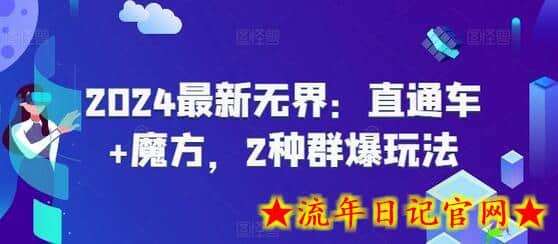 2024最新无界：直通车+魔方，2种群爆玩法

★流年日记官网★